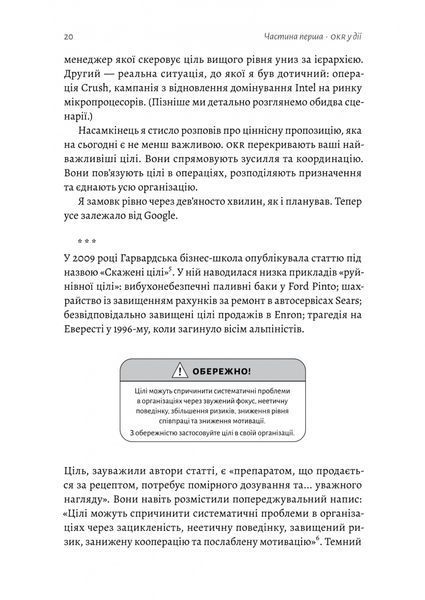 20 Частина перша · OKR у дії

менеджер якої скеровує ціль вищого рівня униз за ієрархією. Другий — реальна ситуація, до якої я був дотичний: операція Crush, кампанія з відновлення домінування Intel на ринку мікропроцесорів. (Пізніше ми детально розглянемо обидва сценарії.)

Насамкінець я стисло розповів про ціннісну пропозицію, яка на сьогодні є не менш важливою. OKR перекривають ваші найважливіші цілі. Вони спрямовують зусилля та координацію. Вони пов'язують цілі в операціях, розподіляють призначення та єднають усю організацію.

Я замовк рівно через дев'яносто хвилин, як і планував. Тепер усе залежало від Google.

* * *

У 2009 році Гарвардська бізнес-школа опублікувала статтю під назвою «Скажені цілі»$^5$. У ній наводилася низка прикладів «руйнівної цілі»: вибухонебезпечні паливні баки у Ford Pinto; шахрайство із завищенням рахунків за ремонт в автосервісах Sears; безвідповідально завищені цілі продажів в Enron; трагедія на Евересті у 1996-му, коли загинуло вісім альпіністів.

ОБЕРЕЖНО!

Цілі можуть спричинити систематичні проблеми в організаціях через звужений фокус, неетичну поведінку, збільшення ризиків, зниження рівня співпраці та зниження мотивації. З обережністю застосовуйте цілі в своїй організації.

Ціль, зауважили автори статті, є «препаратом, що продається за рецептом, потребує помірного дозування та... уважного нагляду». Вони навіть розмістили попереджувальний напис: «Цілі можуть спричинити систематичні проблеми в організаціях через зацикленість, неетичну поведінку, завищений ризик, занижену кооперацію та послаблену мотивацію»$^6$. Темний